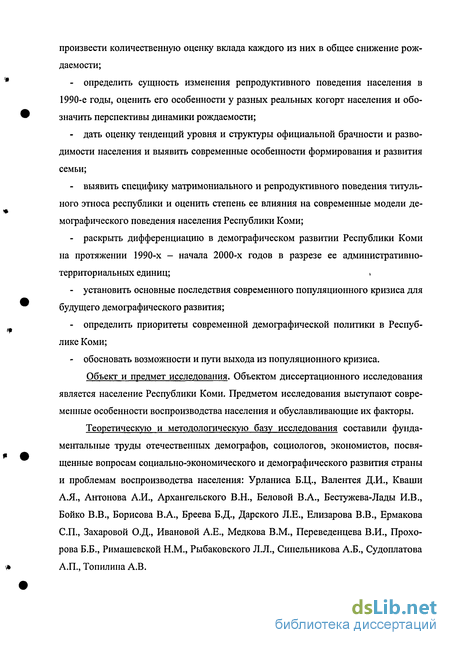 произвести количественную оценку вклада каждого из них в общее снижение рождаемости;

- определить сущность изменения репродуктивного поведения населения в 1990-е годы, оценить его особенности у разных реальных когорт населения и обозначить перспективы динамики рождаемости;

- дать оценку тенденций уровня и структуры официальной брачности и разводимости населения и выявить современные особенности формирования и развития семьи;

- выявить специфику матримониального и репродуктивного поведения титульного этноса республики и оценить степень ее влияния на современные модели демографического поведения населения Республики Коми;

- раскрыть дифференциацию в демографическом развитии Республики Коми на протяжении 1990-х – начала 2000-х годов в разрезе ее административно-территориальных единиц;

- установить основные последствия современного популяционного кризиса для будущего демографического развития;

- определить приоритеты современной демографической политики в Республике Коми;

- обосновать возможности и пути выхода из популяционного кризиса.

Объект и предмет исследования. Объектом диссертационного исследования является население Республики Коми. Предметом исследования выступают современные особенности воспроизводства населения и обуславливающие их факторы.

Теоретическую и методологическую базу исследования составили фундаментальные труды отечественных демографов, социологов, экономистов, посвященные вопросам социально-экономического и демографического развития страны и проблемам воспроизводства населения: Урланиса Б.Ц., Валентея Д.И., Кваши А.Я., Антонова А.И., Архангельского В.Н., Беловой В.А., Бестужева-Лады И.В., Бойко В.В., Борисова В.А., Бреева Б.Д., Дарского Л.Е., Елизарова В.В., Ермакова С.П., Захаровой О.Д., Ивановой А.Е., Медкова В.М., Переведенцева В.И., Прохорова Б.Б., Римашевской Н.М., Рыбаковского Л.Л., Синельникова А.Б., Судоплатова А.П., Топилина А.В.

dsLib.net
библиотека диссертаций